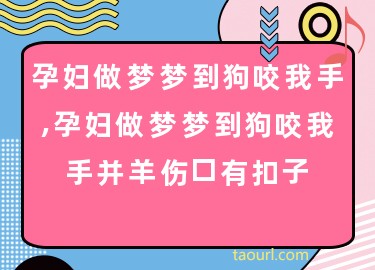 孕妇做梦梦到狗咬我手,孕妇做梦梦到狗咬我手并羊伤口有扣子

taourl.com